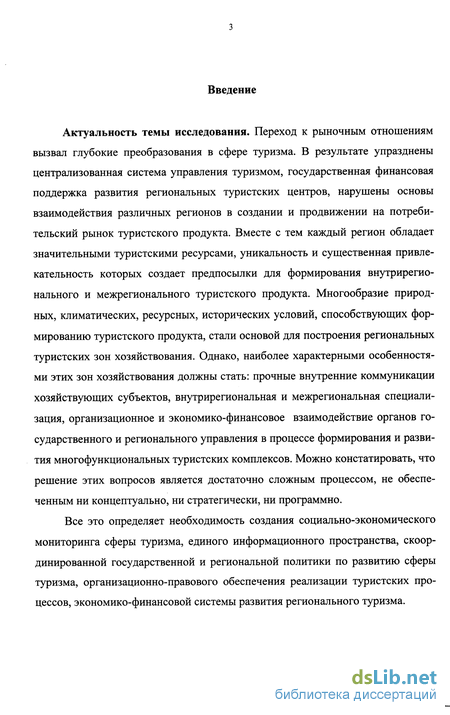 3

Введение

Актуальность темы исследования. Переход к рыночным отношениям вызвал глубокие преобразования в сфере туризма. В результате упразднены централизованная система управления туризмом, государственная финансовая поддержка развития региональных туристских центров, нарушены основы взаимодействия различных регионов в создании и продвижении на потребительский рынок туристского продукта. Вместе с тем каждый регион обладает значительными туристскими ресурсами, уникальность и существенная привлекательность которых создает предпосылки для формирования внутрирегионального и межрегионального туристского продукта. Многообразие природных, климатических, ресурсных, исторических условий, способствующих формированию туристского продукта, стали основой для построения региональных туристских зон хозяйствования. Однако, наиболее характерными особенностями этих зон хозяйствования должны стать: прочные внутренние коммуникации хозяйствующих субъектов, внутрирегиональная и межрегиональная специализация, организационное и экономико-финансовое взаимодействие органов государственного и регионального управления в процессе формирования и развития многофункциональных туристских комплексов. Можно констатировать, что решение этих вопросов является достаточно сложным процессом, не обеспеченным ни концептуально, ни стратегически, ни программно.

Все это определяет необходимость создания социально-экономического мониторинга сферы туризма, единого информационного пространства, скоординированной государственной и региональной политики по развитию сферы туризма, организационно-правового обеспечения реализации туристских процессов, экономико-финансовой системы развития регионального туризма.

dsLib.net
библиотека диссертаций